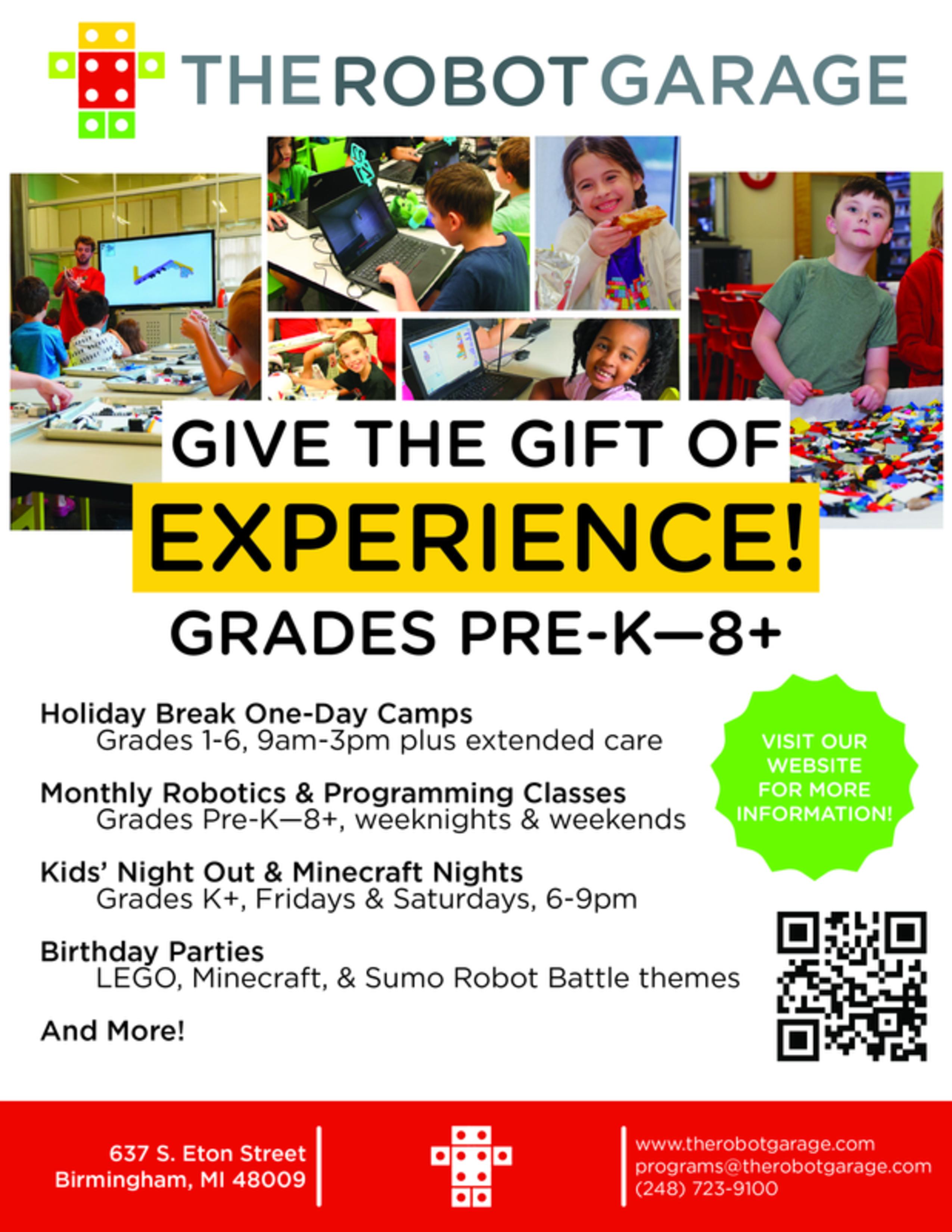 THE ROBOT GARAGE

GIVE THE GIFT OF
EXPERIENCE!
GRADES PRE-K—8+

Holiday Break One-Day Camps
Grades 1-6, 9am-3pm plus extended care

Monthly Robotics & Programming Classes
Grades Pre-K—8+, weeknights & weekends

Kids' Night Out & Minecraft Nights
Grades K+, Fridays & Saturdays, 6-9pm

Birthday Parties
LEGO, Minecraft, & Sumo Robot Battle themes

And More!

VISIT OUR WEBSITE FOR MORE INFORMATION!

637 S. Eton Street
Birmingham, MI 48009

www.therobotgarage.com
programs@therobotgarage.com
(248) 723-9100